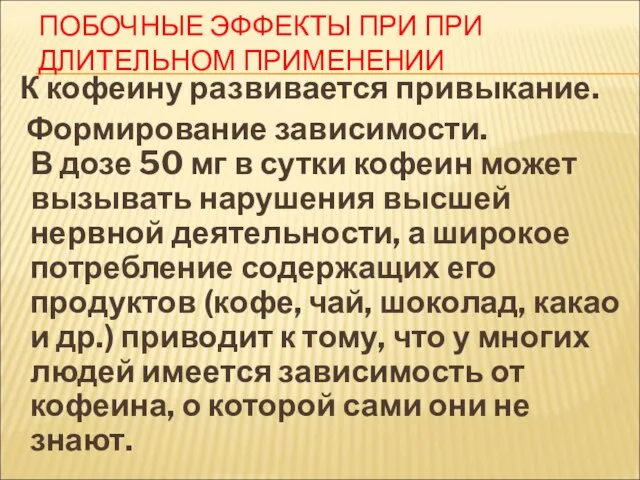 ПОБОЧНЫЕ ЭФФЕКТЫ ПРИ ПРИ ДЛИТЕЛЬНОМ ПРИМЕНЕНИИ

К кофеину развивается привыкание.

Формирование зависимости.

В дозе 50 мг в сутки кофеин может вызывать нарушения высшей нервной деятельности, а широкое потребление содержащих его продуктов (кофе, чай, шоколад, какао и др.) приводит к тому, что у многих людей имеется зависимость от кофеина, о которой сами они не знают.